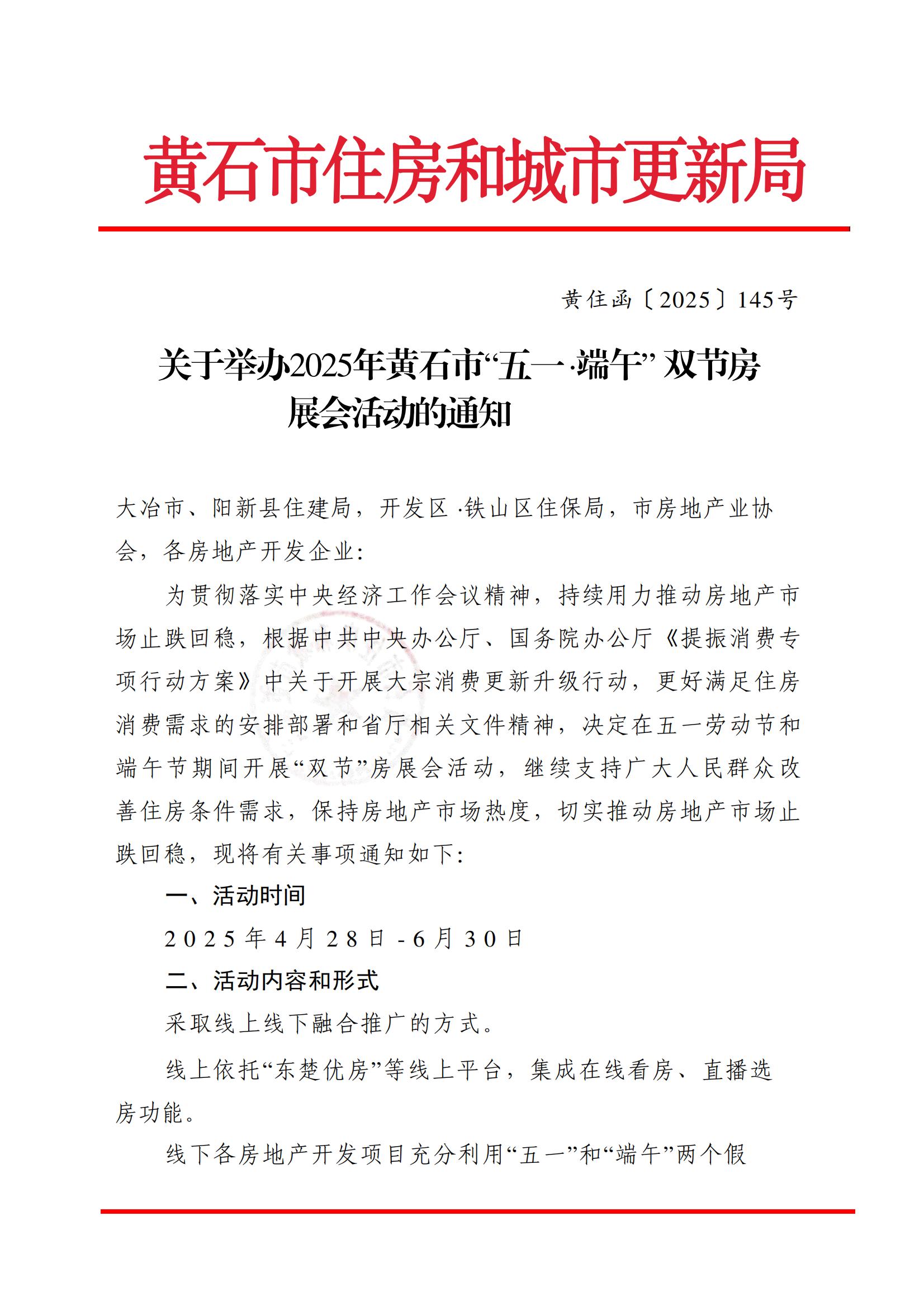 黄石市住房和城市更新局

黄住函〔2025〕145号

关于举办2025年黄石市“五一·端午”双节房展会活动的通知

大冶市、阳新县住建局，开发区·铁山区住保局，市房地产业协会，各房地产开发企业：

为贯彻落实中央经济工作会议精神，持续用力推动房地产市场止跌回稳，根据中共中央办公厅、国务院办公厅《提振消费专项行动方案》中关于开展大宗消费更新升级行动，更好满足住房消费需求的安排部署和省厅相关文件精神，决定在五一劳动节和端午节期间开展“双节”房展会活动，继续支持广大人民群众改善住房条件需求，保持房地产市场热度，切实推动房地产市场止跌回稳，现将有关事项通知如下：

一、活动时间

2025年4月28日-6月30日

二、活动内容和形式

采取线上线下融合推广的方式。

线上依托“东楚优房”等线上平台，集成在线看房、直播选房功能。

线下各房地产开发项目充分利用“五一”和“端午”两个假